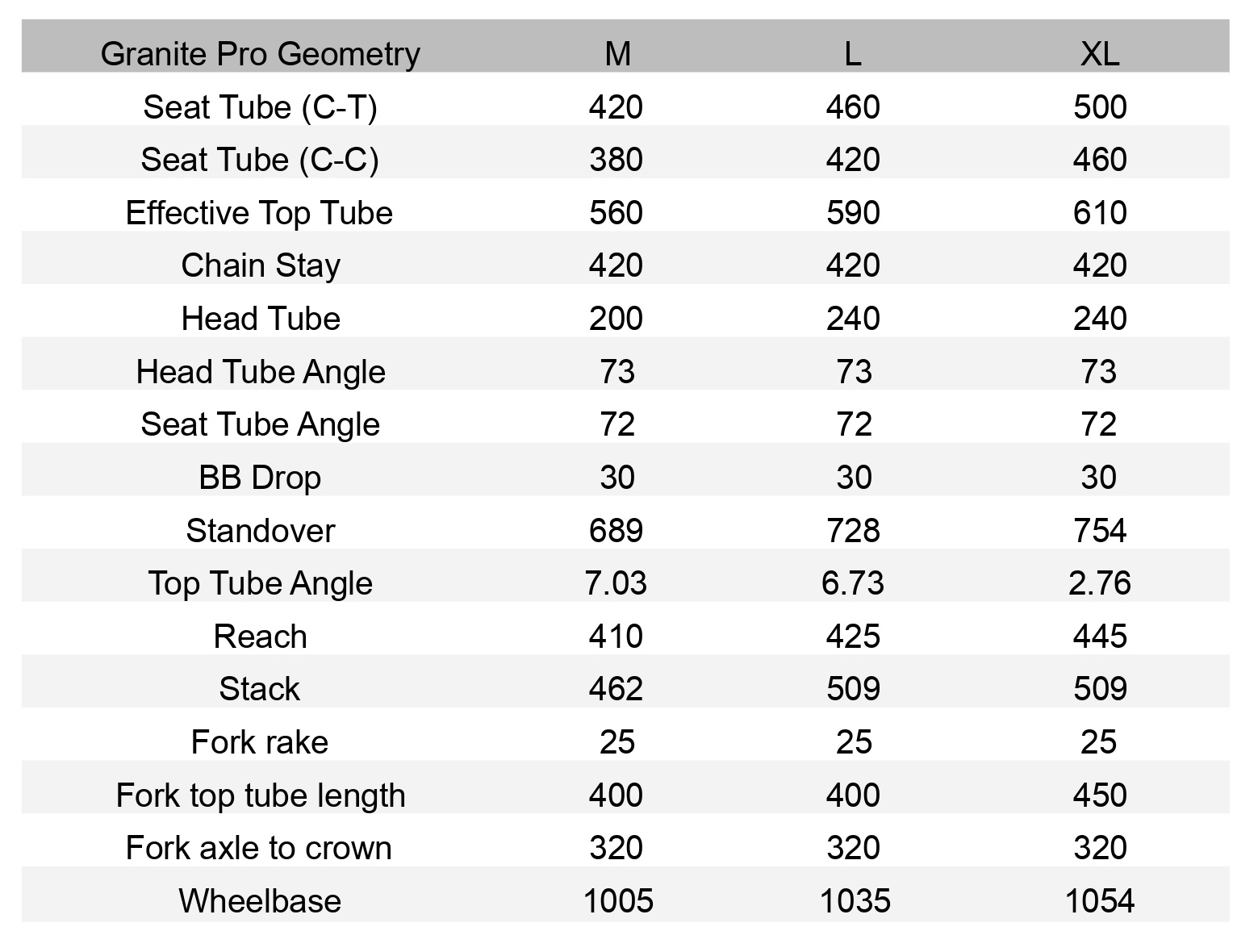 | Granite Pro Geometry | M | L | XL |
|---|---|---|---|
| Seat Tube (C-T) | 420 | 460 | 500 |
| Seat Tube (C-C) | 380 | 420 | 460 |
| Effective Top Tube | 560 | 590 | 610 |
| Chain Stay | 420 | 420 | 420 |
| Head Tube | 200 | 240 | 240 |
| Head Tube Angle | 73 | 73 | 73 |
| Seat Tube Angle | 72 | 72 | 72 |
| BB Drop | 30 | 30 | 30 |
| Standover | 689 | 728 | 754 |
| Top Tube Angle | 7.03 | 6.73 | 2.76 |
| Reach | 410 | 425 | 445 |
| Stack | 462 | 509 | 509 |
| Fork rake | 25 | 25 | 25 |
| Fork top tube length | 400 | 400 | 450 |
| Fork axle to crown | 320 | 320 | 320 |
| Wheelbase | 1005 | 1035 | 1054 |